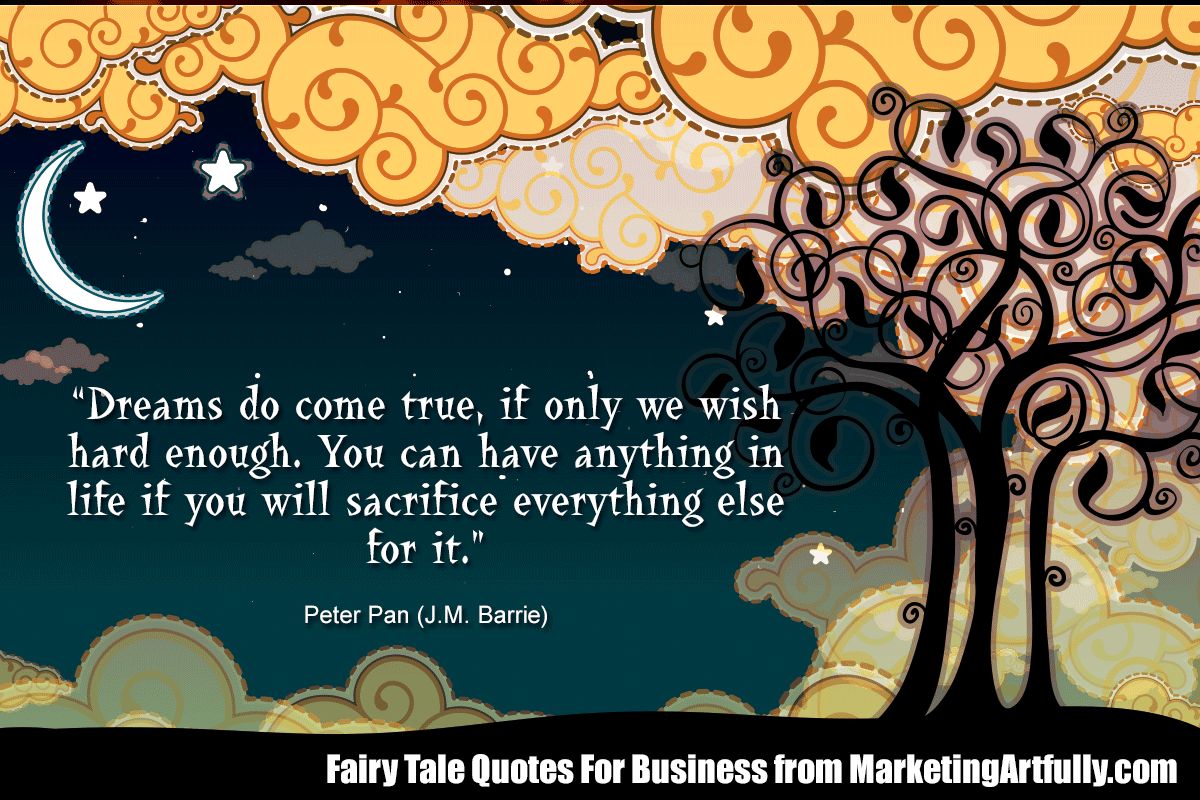 “Dreams do come true, if only we wish hard enough. You can have anything in life if you will sacrifice everything else for it."

Peter Pan (J.M. Barrie)

Fairy Tale Quotes For Business from MarketingArtfully.com